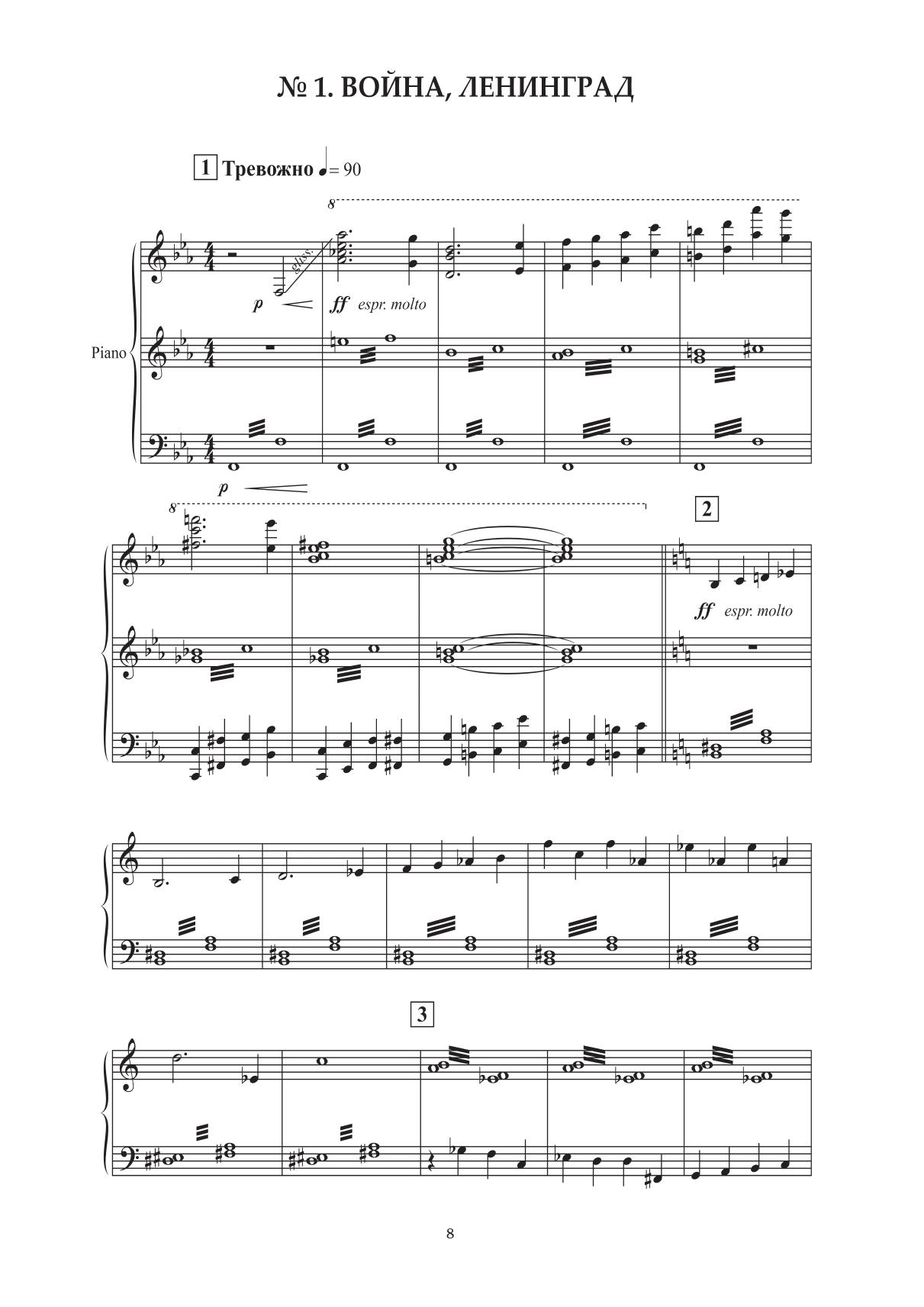 № 1. ВОЙНА, ЛЕНИНГРАД

1 Тревожно ♩= 90

8

gliss.

p

ff espr. molto

Piano

p

8

2

ff espr. molto

3

8